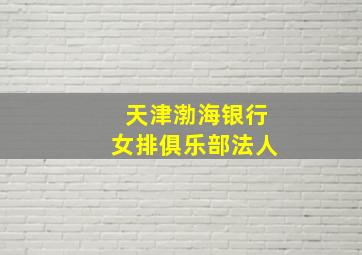 天津渤海银行
女排俱乐部法人